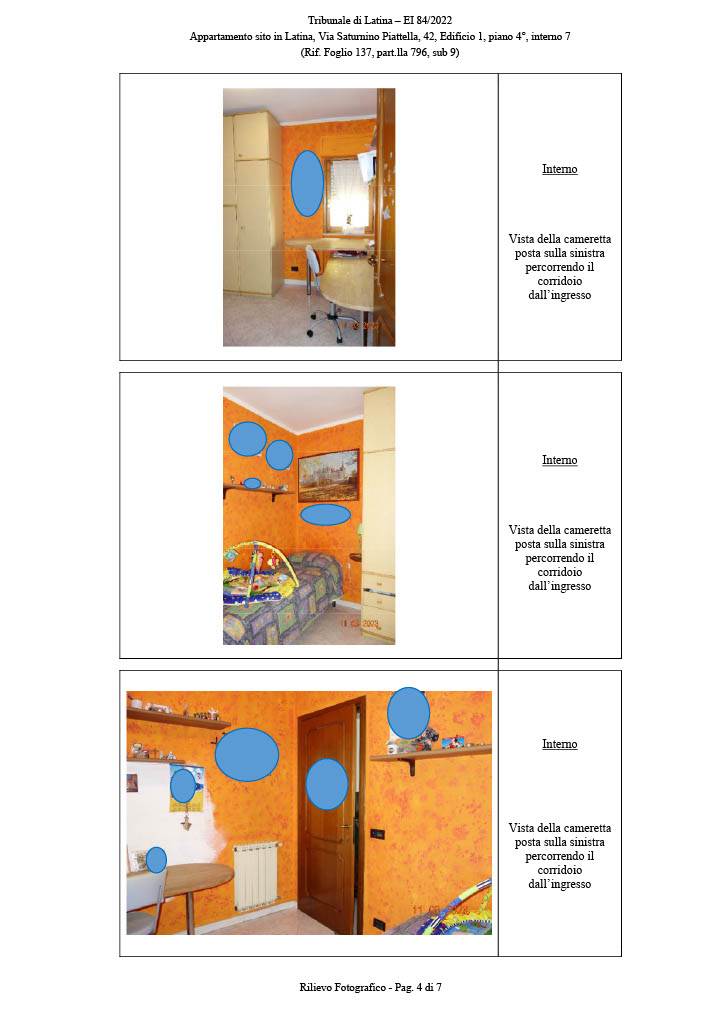 Tribunale di Latina – EI 84/2022
Appartamento sito in Latina, Via Saturnino Piattella, 42, Edificio 1, piano 4°, interno 7
(Rif. Foglio 137, part.lla 796, sub 9)

Interno

Vista della cameretta posta sulla sinistra percorrendo il corridoio dall'ingresso

Interno

Vista della cameretta posta sulla sinistra percorrendo il corridoio dall'ingresso

Interno

Vista della cameretta posta sulla sinistra percorrendo il corridoio dall'ingresso

Rilievo Fotografico - Pag. 4 di 7